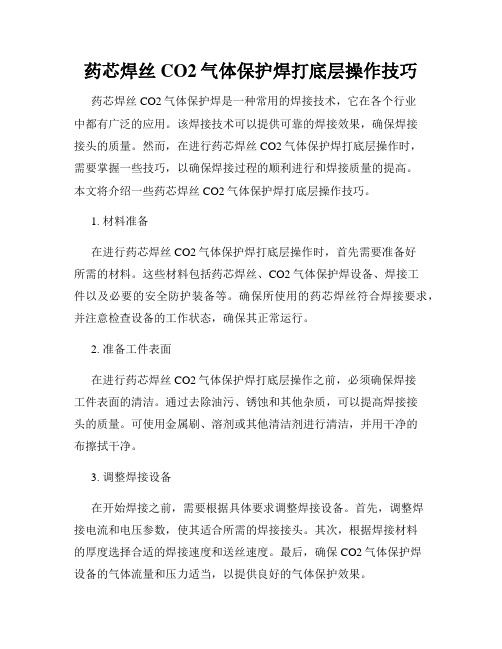 药芯焊丝 CO2 气体保护焊打底层操作技巧

药芯焊丝 CO2 气体保护焊是一种常用的焊接技术，它在各个行业中都有广泛的应用。该焊接技术可以提供可靠的焊接效果，确保焊接接头的质量。然而，在进行药芯焊丝 CO2 气体保护焊打底层操作时，需要掌握一些技巧，以确保焊接过程的顺利进行和焊接质量的提高。本文将介绍一些药芯焊丝 CO2 气体保护焊打底层操作技巧。

1. 材料准备

在进行药芯焊丝 CO2 气体保护焊打底层操作时，首先需要准备好所需的材料。这些材料包括药芯焊丝、CO2 气体保护焊设备、焊接工件以及必要的安全防护装备等。确保所使用的药芯焊丝符合焊接要求，并注意检查设备的工作状态，确保其正常运行。

2. 准备工件表面

在进行药芯焊丝 CO2 气体保护焊打底层操作之前，必须确保焊接工件表面的清洁。通过去除油污、锈蚀和其他杂质，可以提高焊接接头的质量。可使用金属刷、溶剂或其他清洁剂进行清洁，并用干净的布擦拭干净。

3. 调整焊接设备

在开始焊接之前，需要根据具体要求调整焊接设备。首先，调整焊接电流和电压参数，使其适合所需的焊接接头。其次，根据焊接材料的厚度选择合适的焊接速度和送丝速度。最后，确保 CO2 气体保护焊设备的气体流量和压力适当，以提供良好的气体保护效果。